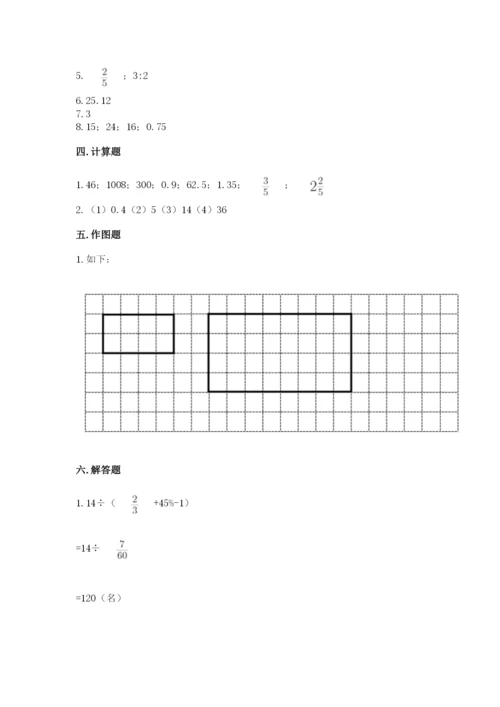 5. $\frac{2}{5}$ ；3:2

6. 25. 12

7. 3

8. 15；24；16；0. 75

四. 计算题

1. 46；1008；300；0. 9；62. 5；1. 35； $\frac{3}{5}$ ； $2\frac{2}{5}$

2. （1）0. 4（2）5（3）14（4）36

五. 作图题

1. 如下：

六. 解答题

1. 14÷（ $\frac{2}{3}$ +45%-1）

=14÷ $\frac{7}{60}$

=120（名）